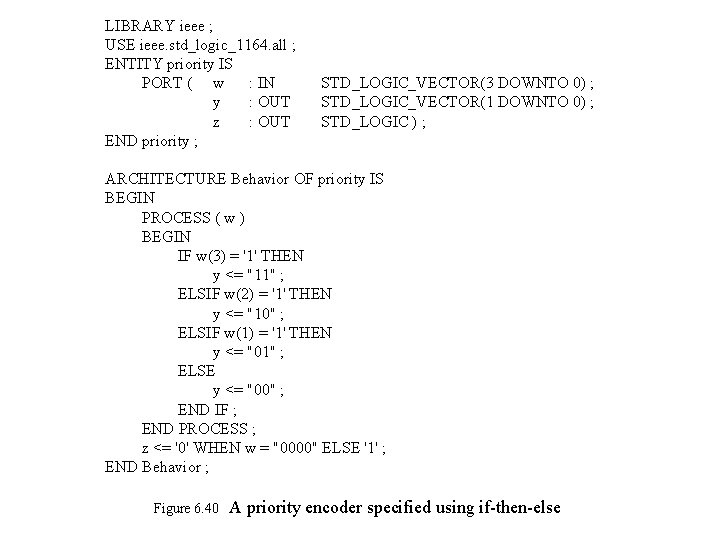 LIBRARY ieee ;
USE ieee.std_logic_1164.all ;
ENTITY priority IS
PORT ( w : IN STD_LOGIC_VECTOR(3 DOWNTO 0) ;
y : OUT STD_LOGIC_VECTOR(1 DOWNTO 0) ;
z : OUT STD_LOGIC ) ;
END priority ;

ARCHITECTURE Behavior OF priority IS
BEGIN
PROCESS ( w )
BEGIN
IF w(3) = '1' THEN
y <= "11" ;
ELSIF w(2) = '1' THEN
y <= "10" ;
ELSIF w(1) = '1' THEN
y <= "01" ;
ELSE
y <= "00" ;
END IF ;
END PROCESS ;
z <= '0' WHEN w = "0000" ELSE '1' ;
END Behavior ;

Figure 6.40 A priority encoder specified using if-then-else